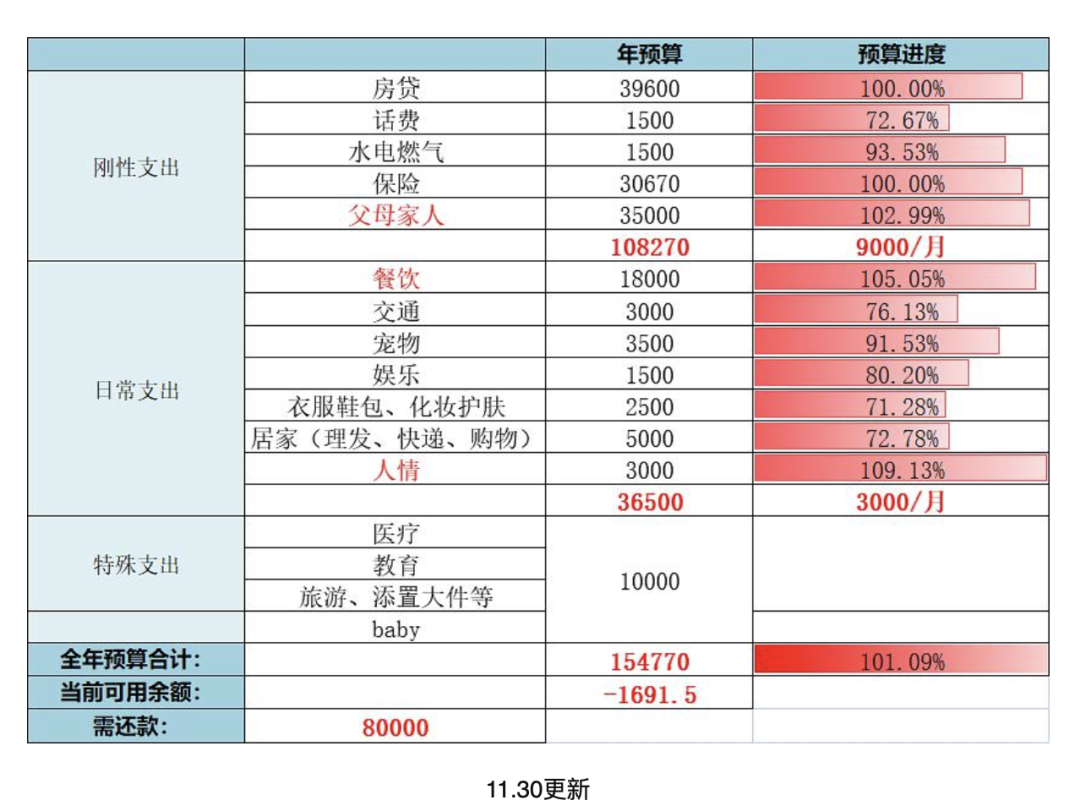 |  |  | 年预算 | 预算进度 |
|---|---|---|---|
| 刚性支出 | 房贷 | 39600 | 100.00% |
|  | 话费 | 1500 | 72.67% |
|  | 水电燃气 | 1500 | 93.53% |
|  | 保险 | 30670 | 100.00% |
|  | 父母家人 | 35000 | 102.99% |
|  |  | 108270 | 9000/月 |
| 日常支出 | 餐饮 | 18000 | 105.05% |
|  | 交通 | 3000 | 76.13% |
|  | 宠物 | 3500 | 91.53% |
|  | 娱乐 | 1500 | 80.20% |
|  | 衣服鞋包、化妆护肤 | 2500 | 71.28% |
|  | 居家（理发、快递、购物） | 5000 | 72.78% |
|  | 人情 | 3000 | 109.13% |
|  |  | 36500 | 3000/月 |
| 特殊支出 | 医疗 | 10000 |  |
|  | 教育 |  |  |
|  | 旅游、添置大件等 |  |  |
|  | baby |  |  |
| 全年预算合计: |  | 154770 | 101.09% |
| 当前可用余额: |  | -1691.5 |  |
| 需还款: | 80000 |  |  |

11.30更新